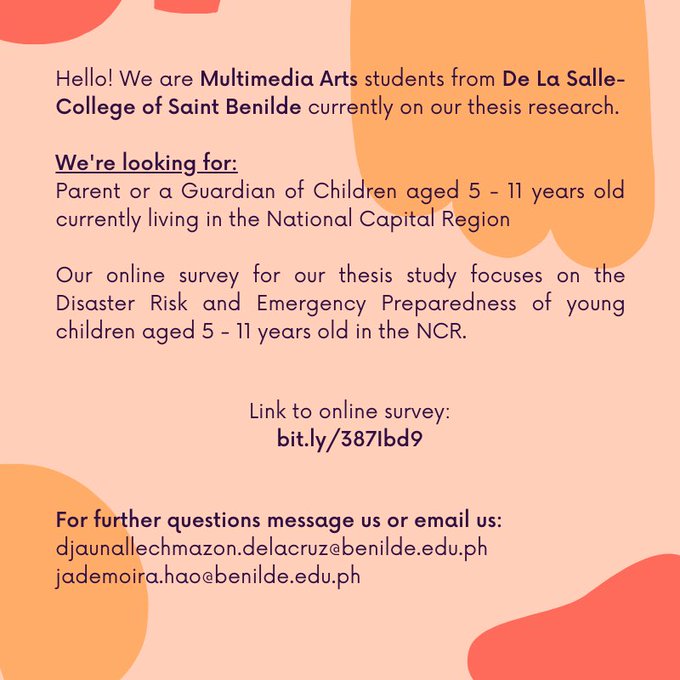 Hello! We are Multimedia Arts students from De La Salle-College of Saint Benilde currently on our thesis research.

We're looking for:
Parent or a Guardian of Children aged 5 - 11 years old currently living in the National Capital Region

Our online survey for our thesis study focuses on the Disaster Risk and Emergency Preparedness of young children aged 5 - 11 years old in the NCR.

Link to online survey:
bit.ly/387Ibd9

For further questions message us or email us:
djaunallechmazon.delacruz@benilde.edu.ph
jademoira.hao@benilde.edu.ph